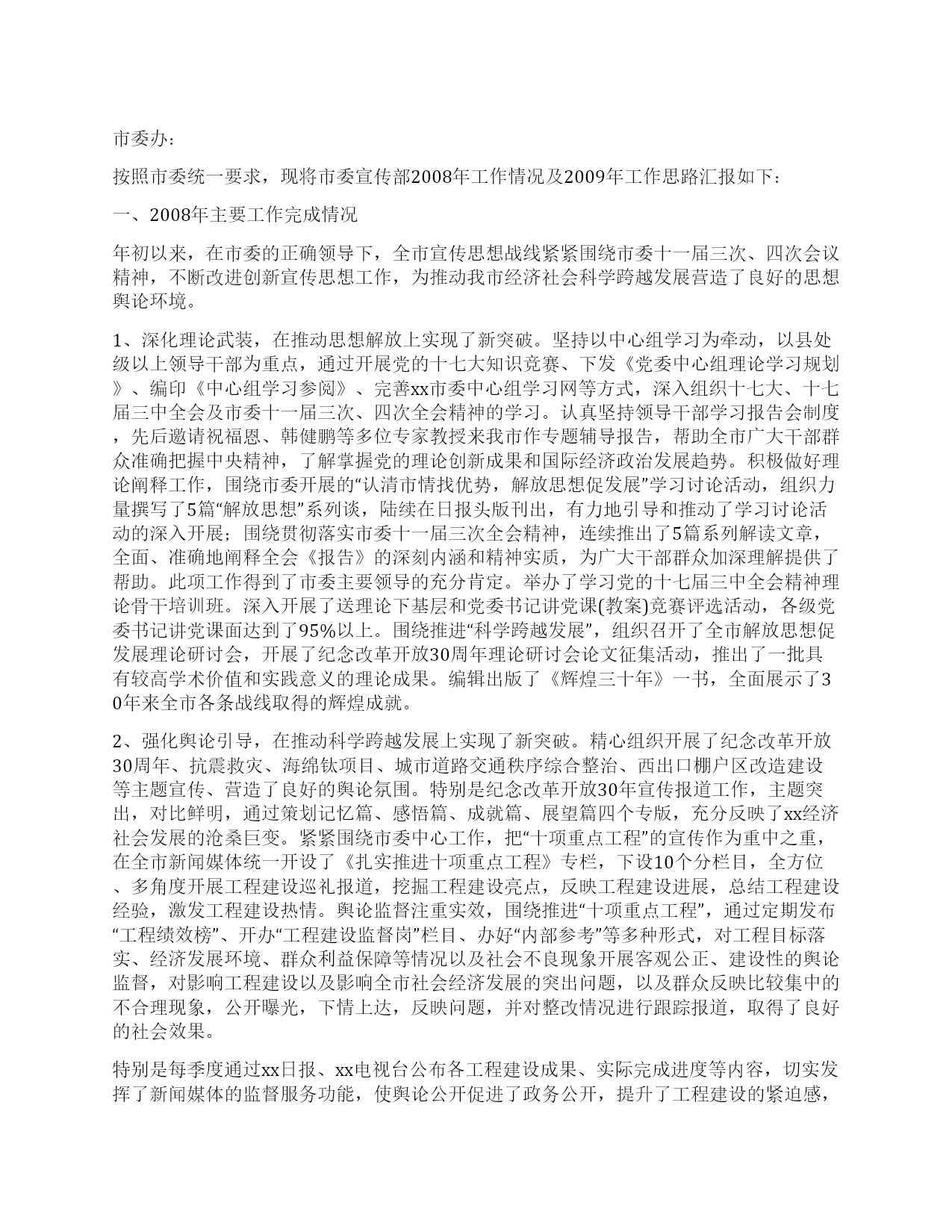 市委办：

按照市委统一要求，现将市委宣传部2008年工作情况及2009年工作思路汇报如下：

一、2008年主要工作完成情况

年初以来，在市委的正确领导下，全市宣传思想战线紧紧围绕市委十一届三次、四次会议精神，不断改进创新宣传思想工作，为推动我市经济社会科学跨越发展营造了良好的思想舆论环境。

1、深化理论武装，在推动思想解放上实现了新突破。坚持以中心组学习为牵动，以县处级以上领导干部为重点，通过开展党的十七大知识竞赛、下发《党委中心组理论学习规划》、编印《中心组学习参阅》、完善xx市委中心组学习网等方式，深入组织十七大、十七届三中全会及市委十一届三次、四次全会精神的学习。认真坚持领导干部学习报告会制度，先后邀请祝福恩、韩健鹏等多位专家教授来我市作专题辅导报告，帮助全市广大干部群众准确把握中央精神，了解掌握党的理论创新成果和国际经济政治发展趋势。积极做好理论阐释工作，围绕市委开展的“认清市情找优势，解放思想促发展”学习讨论活动，组织力量撰写了5篇“解放思想”系列谈，陆续在日报头版刊出，有力地引导和推动了学习讨论活动的深入开展；围绕贯彻落实市委十一届三次全会精神，连续推出了5篇系列解读文章，全面、准确地阐释全会《报告》的深刻内涵和精神实质，为广大干部群众加深理解提供了帮助。此项工作得到了市委主要领导的充分肯定。举办了学习党的十七届三中全会精神理论骨干培训班。深入开展了送理论下基层和党委书记讲党课(教案)竞赛评选活动，各级党委书记讲党课面达到了95%以上。围绕推进“科学跨越发展”，组织召开了全市解放思想促发展理论研讨会，开展了纪念改革开放30周年理论研讨会论文征集活动，推出了一批具有较高学术价值和实践意义的理论成果。编辑出版了《辉煌三十年》一书，全面展示了30年来全市各条战线取得的辉煌成就。

2、强化舆论引导，在推动科学跨越发展上实现了新突破。精心组织开展了纪念改革开放30周年、抗震救灾、海绵钛项目、城市道路交通秩序综合整治、西出口棚户区改造建设等主题宣传、营造了良好的舆论氛围。特别是纪念改革开放30年宣传报道工作，主题突出，对比鲜明，通过策划记忆篇、感悟篇、成就篇、展望篇四个专版，充分反映了xx经济社会发展的沧桑巨变。紧紧围绕市委中心工作，把“十项重点工程”的宣传作为重中之重，在全市新闻媒体统一开设了《扎实推进十项重点工程》专栏，下设10个分栏目，全方位、多角度开展工程建设巡礼报道，挖掘工程建设亮点，反映工程建设进展，总结工程建设经验，激发工程建设热情。舆论监督注重实效，围绕推进“十项重点工程”，通过定期发布“工程绩效榜”、开办“工程建设监督岗”栏目、办好“内部参考”等多种形式，对工程目标落实、经济发展环境、群众利益保障等情况以及社会不良现象开展客观公正、建设性的舆论监督，对影响工程建设以及影响全市社会经济发展的突出问题，以及群众反映比较集中的不合理现象，公开曝光，下情上达，反映问题，并对整改情况进行跟踪报道，取得了良好的社会效果。

特别是每季度通过xx日报、xx电视台公布各工程建设成果、实际完成进度等内容，切实发挥了新闻媒体的监督服务功能，使舆论公开促进了政务公开，提升了工程建设的紧迫感，